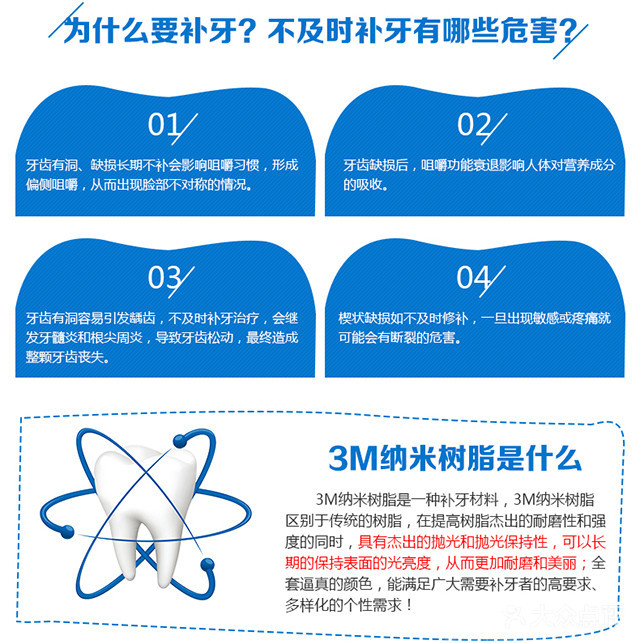 为什么要补牙？不及时补牙有哪些危害？

01

牙齿有洞、缺损长期不补会影响咀嚼习惯，形成偏侧咀嚼，从而出现脸部不对称的情况。

02

牙齿缺损后，咀嚼功能衰退影响人体对营养成分的吸收。

03

牙齿有洞容易引发龋齿，不及时补牙治疗，会继发牙髓炎和根尖周炎，导致牙齿松动，最终造成整颗牙齿丧失。

04

楔状缺损如不及时修补，一旦出现敏感或疼痛就可能会有断裂的危害。

3M纳米树脂是什么

3M纳米树脂是一种补牙材料，3M纳米树脂区别于传统的树脂，在提高树脂杰出的耐磨性和强度的同时，具有杰出的抛光和抛光保持性，可以长期的保持表面的光亮度，从而更加耐磨和美丽；全套逼真的颜色，能满足广大需要补牙者的高要求、多样化的个性需求！

大众点评